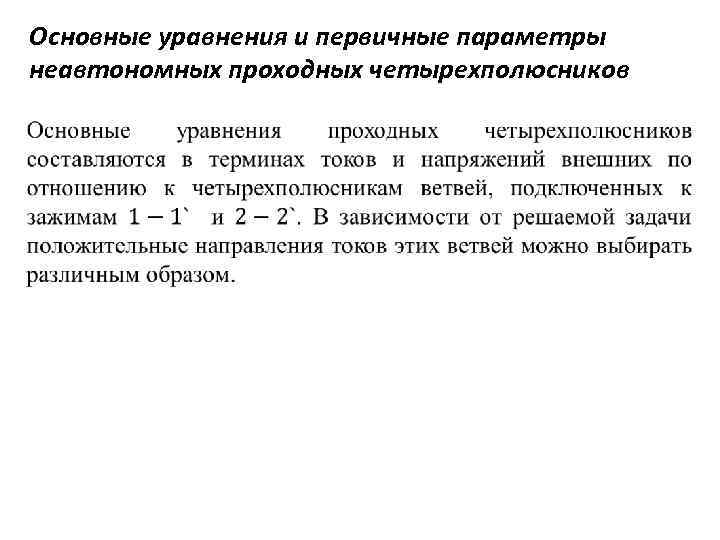 Основные уравнения и первичные параметры неавтономных проходных четырехполюсников

Основные уравнения проходных четырехполюсников составляются в терминах токов и напряжений внешних по отношению к четырехполюсникам ветвей, подключенных к зажимам $1 - 1`$ и $2 - 2`$. В зависимости от решаемой задачи положительные направления токов этих ветвей можно выбирать различным образом.